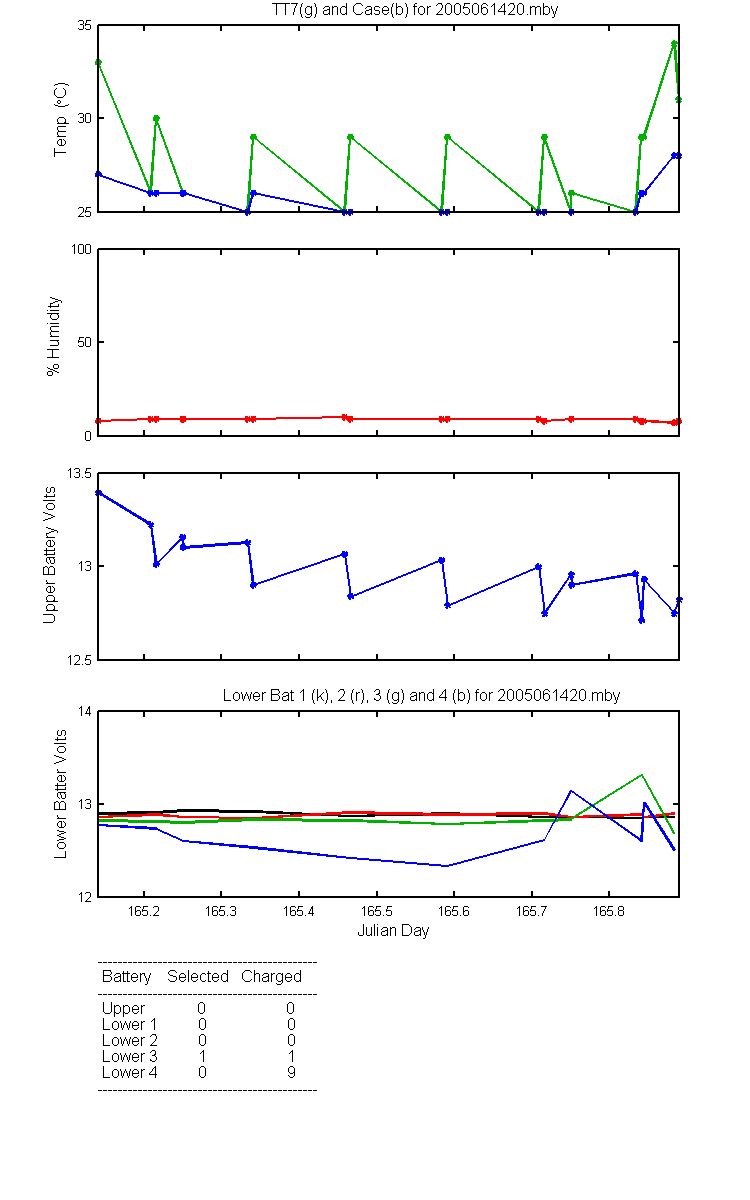 TT7(g) and Case(b) for 2005061420.mby

Temp (°C)

35
30
25

% Humidity

100
50
0

Upper Battery Volts

13.5
13
12.5

Lower Bat 1 (k), 2 (r), 3 (g) and 4 (b) for 2005061420.mby

Lower Batter Volts

14
13
12

165.2 165.3 165.4 165.5 165.6 165.7 165.8

Julian Day

| Battery | Selected | Charged |
|---|---|---|
| Upper | 0 | 0 |
| Lower 1 | 0 | 0 |
| Lower 2 | 0 | 0 |
| Lower 3 | 1 | 1 |
| Lower 4 | 0 | 9 |